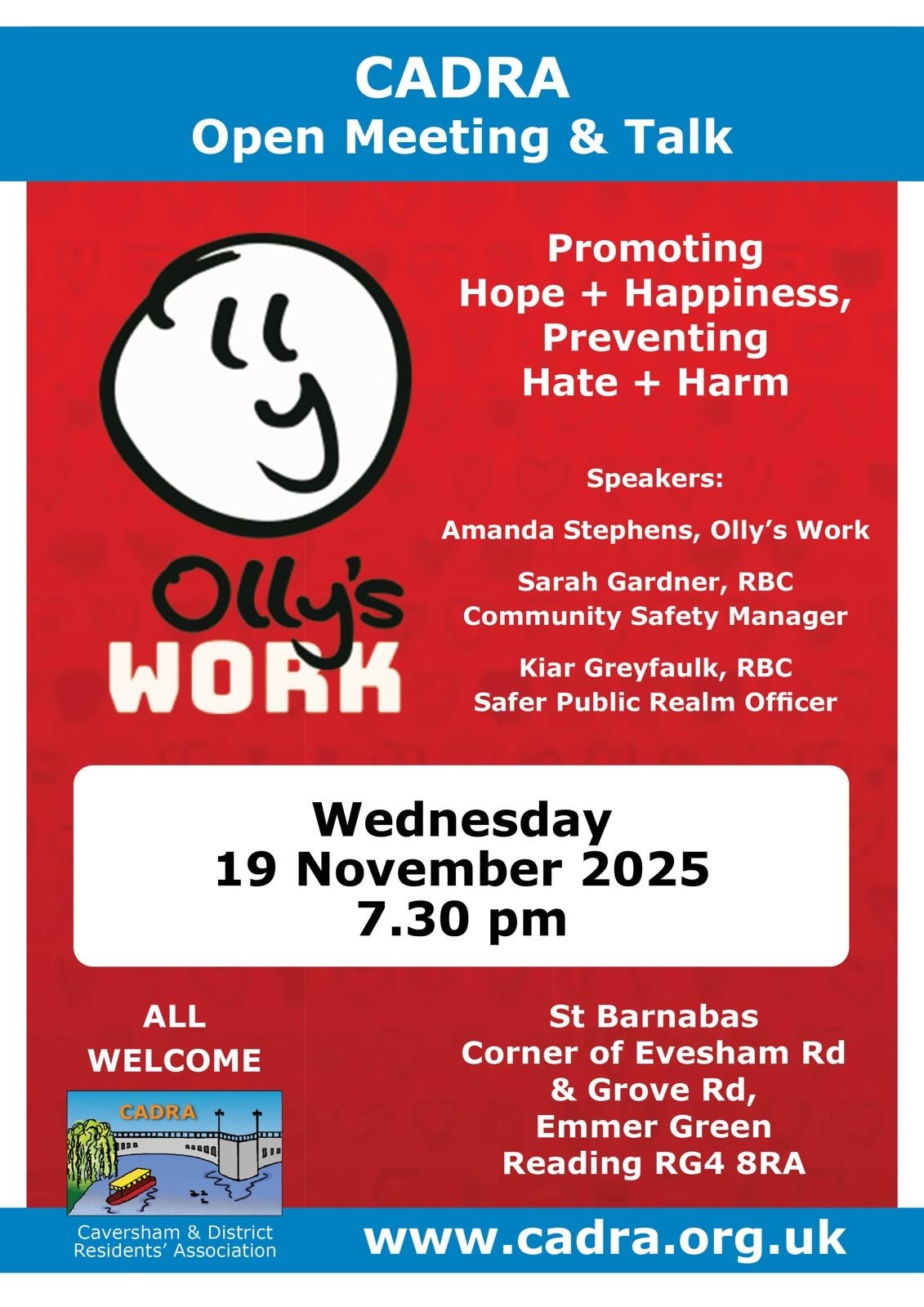 CADRA
Open Meeting & Talk

Olly's
WORK

Promoting
Hope + Happiness,
Preventing
Hate + Harm

Speakers:

Amanda Stephens, Olly's Work

Sarah Gardner, RBC
Community Safety Manager

Kiar Greyfaulk, RBC
Safer Public Realm Officer

Wednesday
19 November 2025
7.30 pm

ALL
WELCOME

CADRA

Caversham & District
Residents' Association

St Barnabas
Corner of Evesham Rd
& Grove Rd,
Emmer Green
Reading RG4 8RA

www.cadra.org.uk